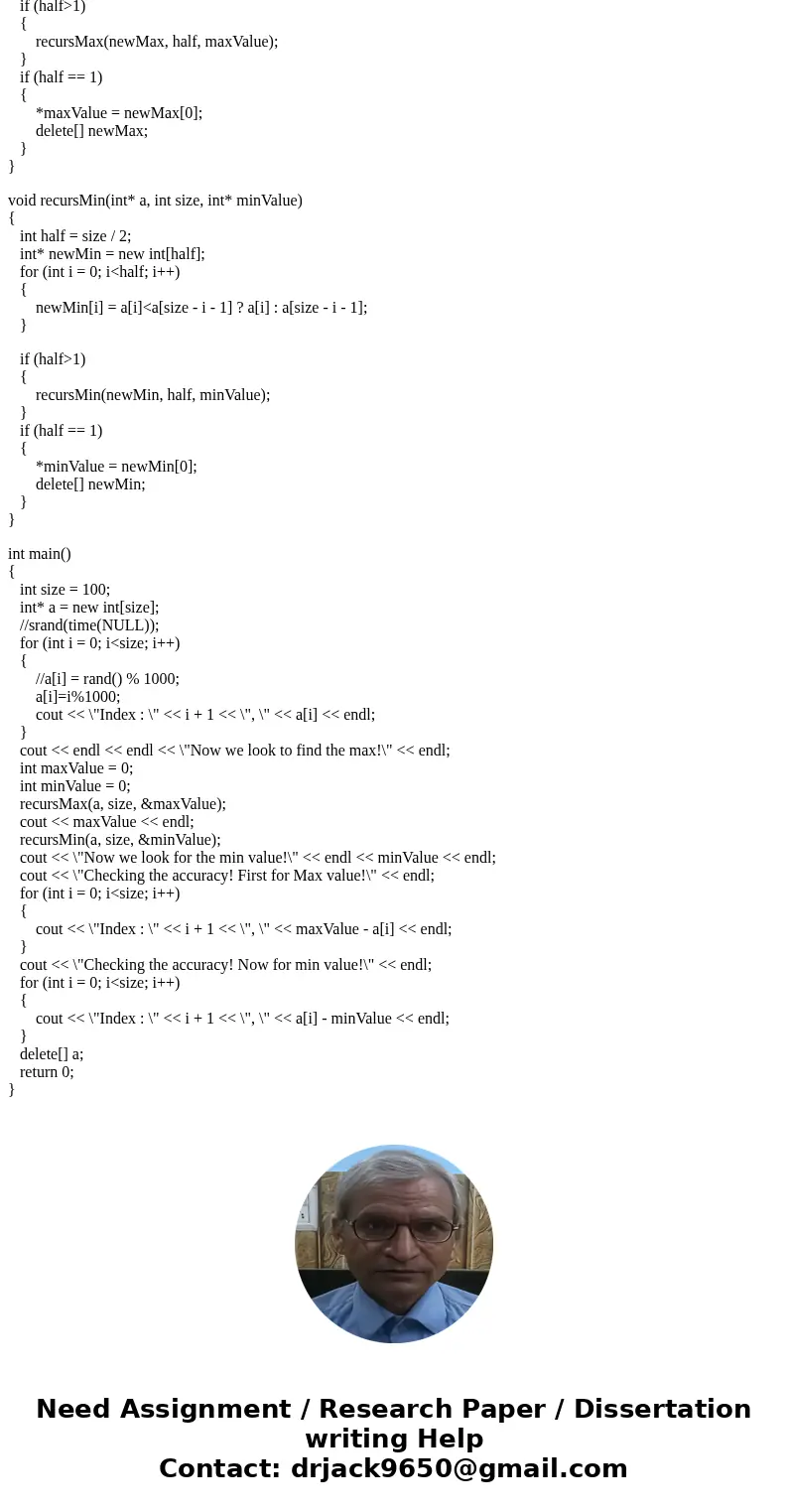 if (half>1)
{
recursMax(newMax, half, maxValue);
}
if (half == 1)
{
*maxValue = newMax[0];
delete[] newMax;
}
}

void recursMin(int* a, int size, int* minValue)
{
int half = size / 2;
int* newMin = new int[half];
for (int i = 0; i<half; i++)
{
newMin[i] = a[i]<a[size - i - 1] ? a[i] : a[size - i - 1];
}

if (half>1)
{
recursMin(newMin, half, minValue);
}
if (half == 1)
{
*minValue = newMin[0];
delete[] newMin;
}
}

int main()
{
int size = 100;
int* a = new int[size];
//srand(time(NULL));
for (int i = 0; i<size; i++)
{
//a[i] = rand() % 1000;
a[i]=i%1000;
cout << \"Index : \" << i + 1 << \", \" << a[i] << endl;
}
cout << endl << endl << \"Now we look to find the max!\" << endl;
int maxValue = 0;
int minValue = 0;
recursMax(a, size, &maxValue);
cout << maxValue << endl;
recursMin(a, size, &minValue);
cout << \"Now we look for the min value!\" << endl << minValue << endl;
cout << \"Checking the accuracy! First for Max value!\" << endl;
for (int i = 0; i<size; i++)
{
cout << \"Index : \" << i + 1 << \", \" << maxValue - a[i] << endl;
}
cout << \"Checking the accuracy! Now for min value!\" << endl;
for (int i = 0; i<size; i++)
{
cout << \"Index : \" << i + 1 << \", \" << a[i] - minValue << endl;
}
delete[] a;
return 0;
}

Need Assignment / Research Paper / Dissertation writing Help
Contact: drjack9650@gmail.com